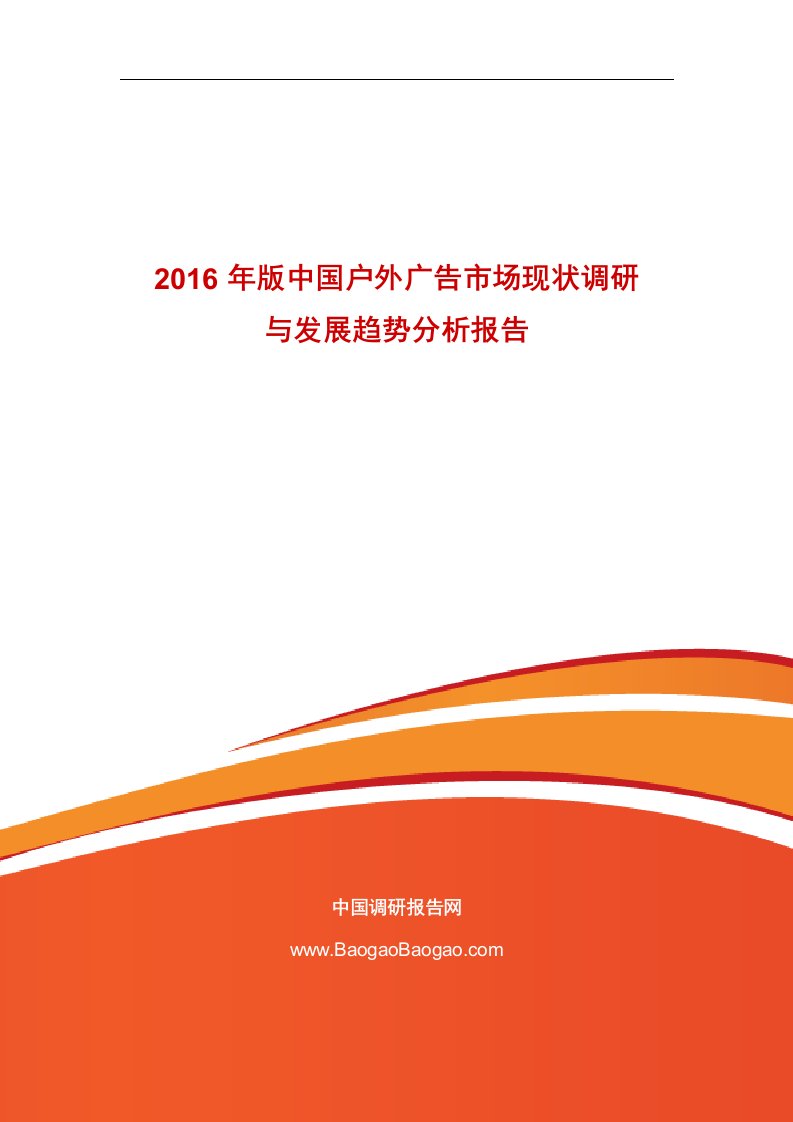 2016 年版中国户外广告市场现状调研与发展趋势分析报告

中国调研报告网

www.BaogaoBaogao.com